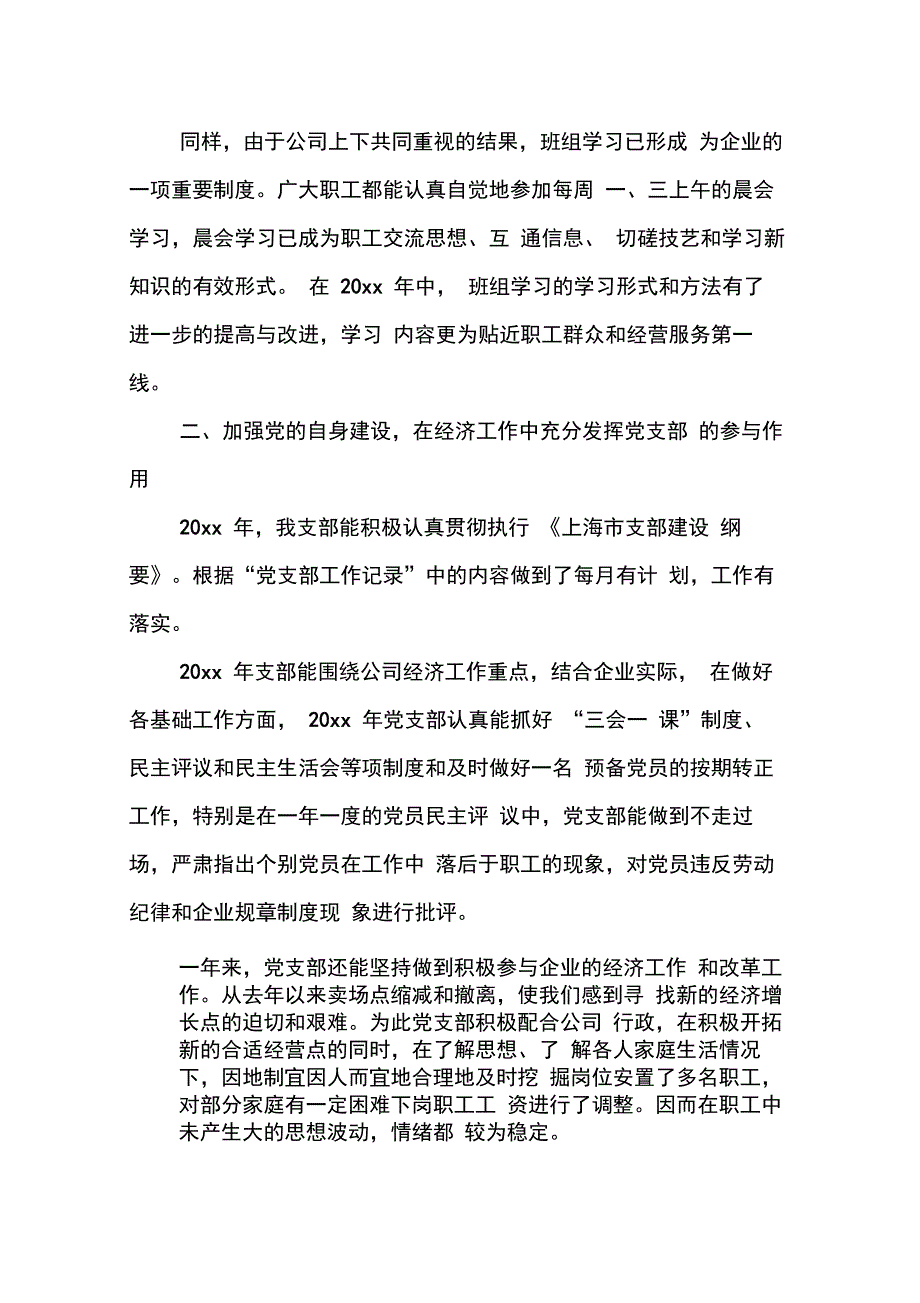 同样，由于公司上下共同重视的结果，班组学习已形成 为企业的一项重要制度。广大职工都能认真自觉地参加每周 一、三上午的晨会学习，晨会学习已成为职工交流思想、互 通信息、 切磋技艺和学习新知识的有效形式。 在 20xx 年中， 班组学习的学习形式和方法有了进一步的提高与改进，学习 内容更为贴近职工群众和经营服务第一线。

二、加强党的自身建设，在经济工作中充分发挥党支部 的参与作用

20xx 年，我支部能积极认真贯彻执行 《上海市支部建设 纲要》。根据“党支部工作记录”中的内容做到了每月有计 划，工作有落实。

20xx 年支部能围绕公司经济工作重点，结合企业实际， 在做好各基础工作方面， 20xx 年党支部认真能抓好 “三会一 课”制度、民主评议和民主生活会等项制度和及时做好一名 预备党员的按期转正工作，特别是在一年一度的党员民主评 议中，党支部能做到不走过场，严肃指出个别党员在工作中 落后于职工的现象，对党员违反劳动纪律和企业规章制度现 象进行批评。

一年来，党支部还能坚持做到积极参与企业的经济工作 和改革工作。从去年以来卖场点缩减和撤离，使我们感到寻 找新的经济增长点的迫切和艰难。为此党支部积极配合公司 行政，在积极开拓新的合适经营点的同时，在了解思想、了 解各人家庭生活情况下，因地制宜因人而宜地合理地及时挖 掘岗位安置了多名职工，对部分家庭有一定困难下岗职工工 资进行了调整。因而在职工中未产生大的思想波动，情绪都 较为稳定。